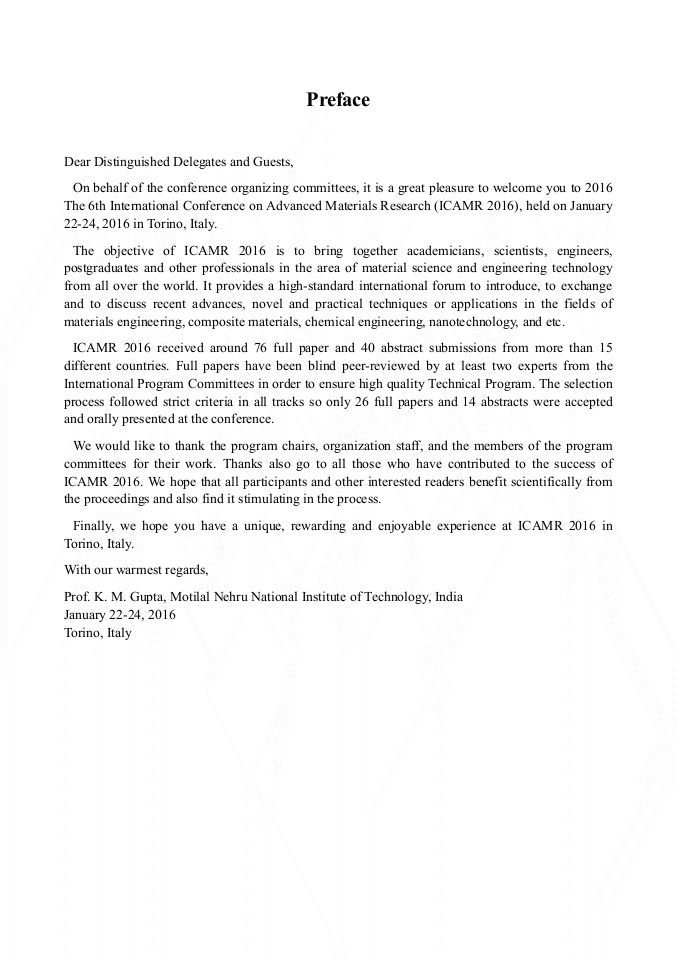 Preface

Dear Distinguished Delegates and Guests,

On behalf of the conference organizing committees, it is a great pleasure to welcome you to 2016 The 6th International Conference on Advanced Materials Research (ICAMR 2016), held on January 22-24, 2016 in Torino, Italy.

The objective of ICAMR 2016 is to bring together academicians, scientists, engineers, postgraduates and other professionals in the area of material science and engineering technology from all over the world. It provides a high-standard international forum to introduce, to exchange and to discuss recent advances, novel and practical techniques or applications in the fields of materials engineering, composite materials, chemical engineering, nanotechnology, and etc.

ICAMR 2016 received around 76 full paper and 40 abstract submissions from more than 15 different countries. Full papers have been blind peer-reviewed by at least two experts from the International Program Committees in order to ensure high quality Technical Program. The selection process followed strict criteria in all tracks so only 26 full papers and 14 abstracts were accepted and orally presented at the conference.

We would like to thank the program chairs, organization staff, and the members of the program committees for their work. Thanks also go to all those who have contributed to the success of ICAMR 2016. We hope that all participants and other interested readers benefit scientifically from the proceedings and also find it stimulating in the process.

Finally, we hope you have a unique, rewarding and enjoyable experience at ICAMR 2016 in Torino, Italy.

With our warmest regards,

Prof. K. M. Gupta, Motilal Nehru National Institute of Technology, India
January 22-24, 2016
Torino, Italy